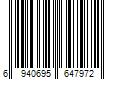 6 940695 647972